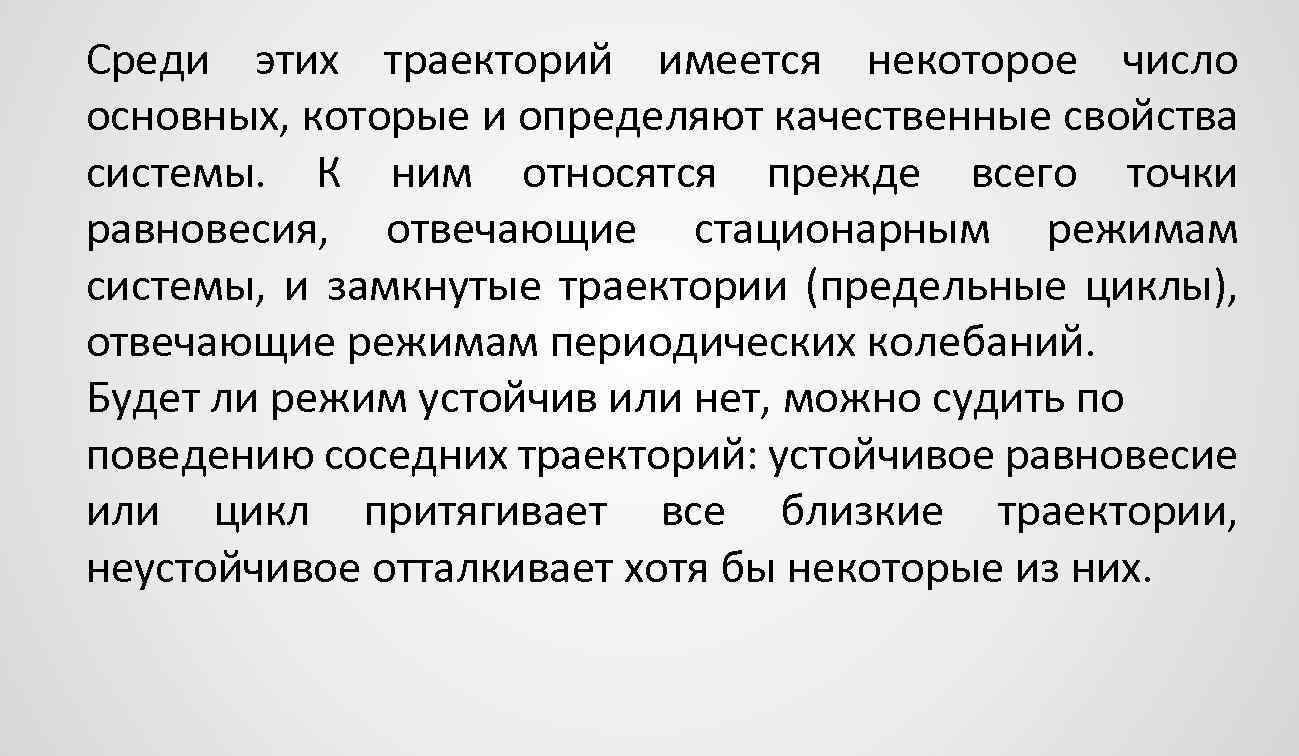 Среди этих траекторий имеется некоторое число основных, которые и определяют качественные свойства системы. К ним относятся прежде всего точки равновесия, отвечающие стационарным режимам системы, и замкнутые траектории (предельные циклы), отвечающие режимам периодических колебаний.
Будет ли режим устойчив или нет, можно судить по поведению соседних траекторий: устойчивое равновесие или цикл притягивает все близкие траектории, неустойчивое отталкивает хотя бы некоторые из них.